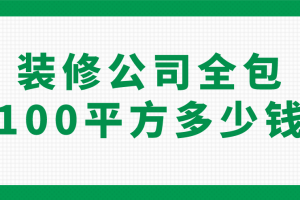 装修公司全包
100平方多少钱